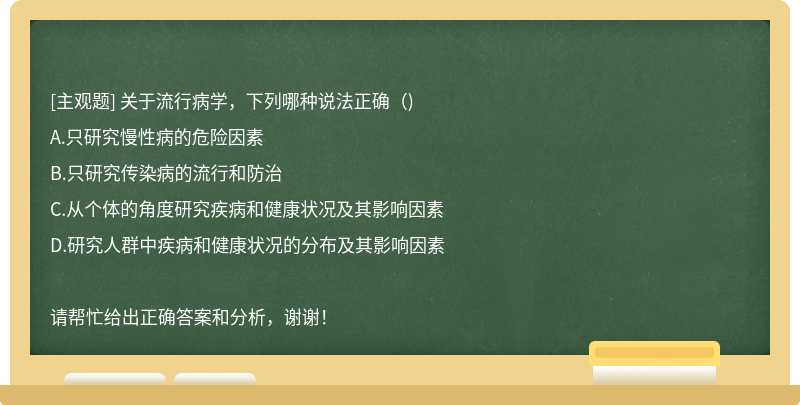 [主观题] 关于流行病学，下列哪种说法正确（）

A.只研究慢性病的危险因素

B.只研究传染病的流行和防治

C.从个体的角度研究疾病和健康状况及其影响因素

D.研究人群中疾病和健康状况的分布及其影响因素

请帮忙给出正确答案和分析，谢谢！